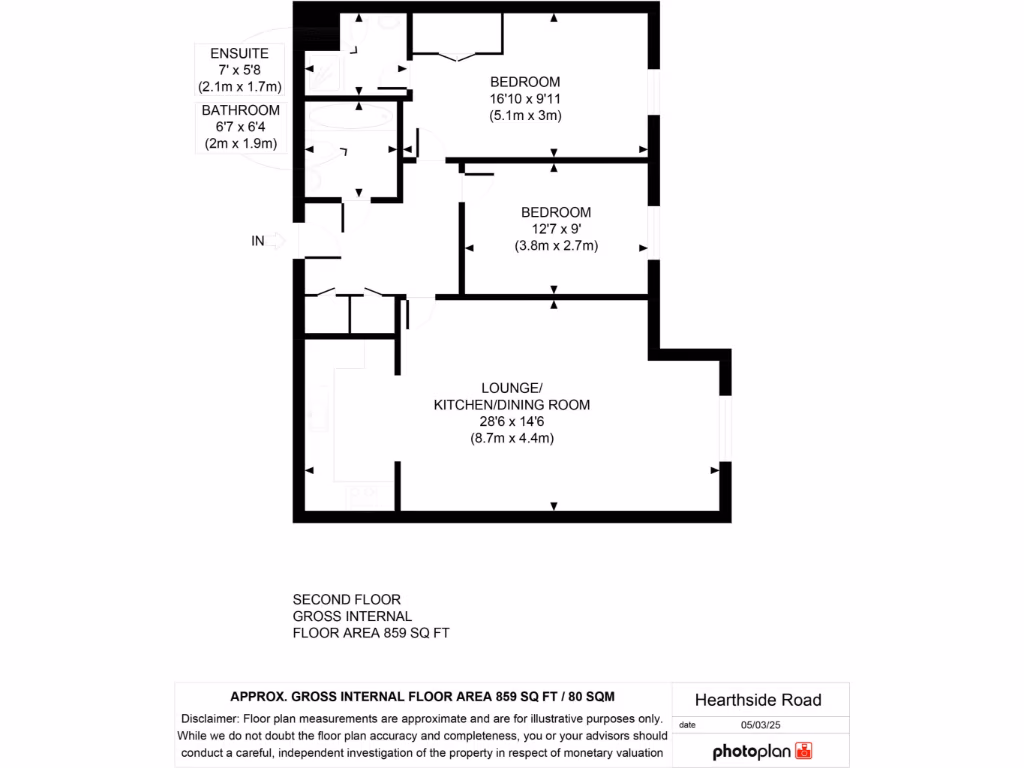 ENSUITE
7' x 5'8
(2.1m x 1.7m)

BATHROOM
6'7 x 6'4
(2m x 1.9m)

BEDROOM
16'10 x 9'11
(5.1m x 3m)

BEDROOM
12'7 x 9'
(3.8m x 2.7m)

IN

LOUNGE/
KITCHEN/DINING ROOM
28'6 x 14'6
(8.7m x 4.4m)

SECOND FLOOR
GROSS INTERNAL
FLOOR AREA 859 SQ FT

APPROX. GROSS INTERNAL FLOOR AREA 859 SQ FT / 80 SQM

Disclaimer: Floor plan measurements are approximate and are for illustrative purposes only. While we do not doubt the floor plan accuracy and completeness, you or your advisors should conduct a careful, independent investigation of the property in respect of monetary valuation

Hearthside Road

date 05/03/25

photoplan